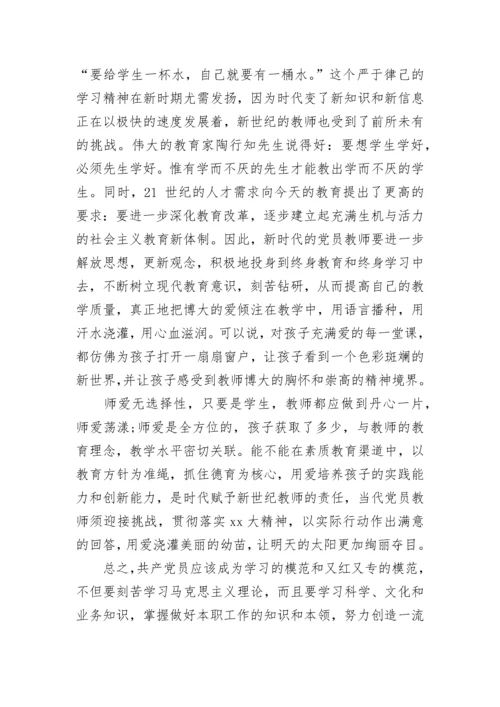 “要给学生一杯水，自己就要有一桶水。”这个严于律己的学习精神在新时期尤需发扬，因为时代变了新知识和新信息正在以极快的速度发展着，新世纪的教师也受到了前所未有的挑战。伟大的教育家陶行知先生说得好：要想学生学好，必须先生学好。惟有学而不厌的先生才能教出学而不厌的学生。同时，21 世纪的人才需求向今天的教育提出了更高的要求：要进一步深化教育改革，逐步建立起充满生机与活力的社会主义教育新体制。因此，新时代的党员教师要进一步解放思想，更新观念，积极地投身到终身教育和终身学习中去，不断树立现代教育意识，刻苦钻研，从而提高自己的教学质量，真正地把博大的爱倾注在教学中，用语言播种，用汗水浇灌，用心血滋润。可以说，对孩子充满爱的每一堂课，都仿佛为孩子打开一扇扇窗户，让孩子看到一个色彩斑斓的新世界，并让孩子感受到教师博大的胸怀和崇高的精神境界。

师爱无选择性，只要是学生，教师都应做到丹心一片，师爱荡漾;师爱是全方位的，孩子获取了多少，与教师的教育理念，教学水平密切关联。能不能在素质教育渠道中，以教育方针为准绳，抓住德育为核心，用爱培养孩子的实践能力和创新能力，是时代赋予新世纪教师的责任，当代党员教师须迎接挑战，贯彻落实 xx 大精神，以实际行动作出满意的回答，用爱浇灌美丽的幼苗，让明天的太阳更加绚丽夺目。

总之，共产党员应该成为学习的模范和又红又专的模范，不但要刻苦学习马克思主义理论，而且要学习科学、文化和业务知识，掌握做好本职工作的知识和本领，努力创造一流